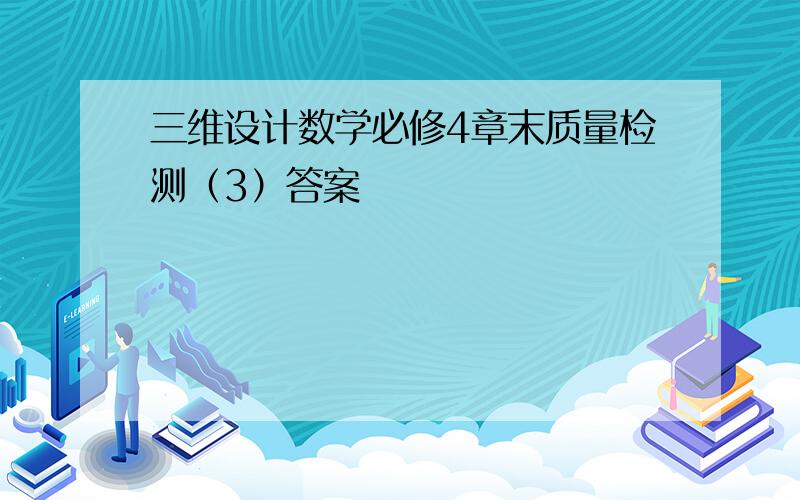 三维设计数学必修4章末质量检测（3）答案

E-LEARNING